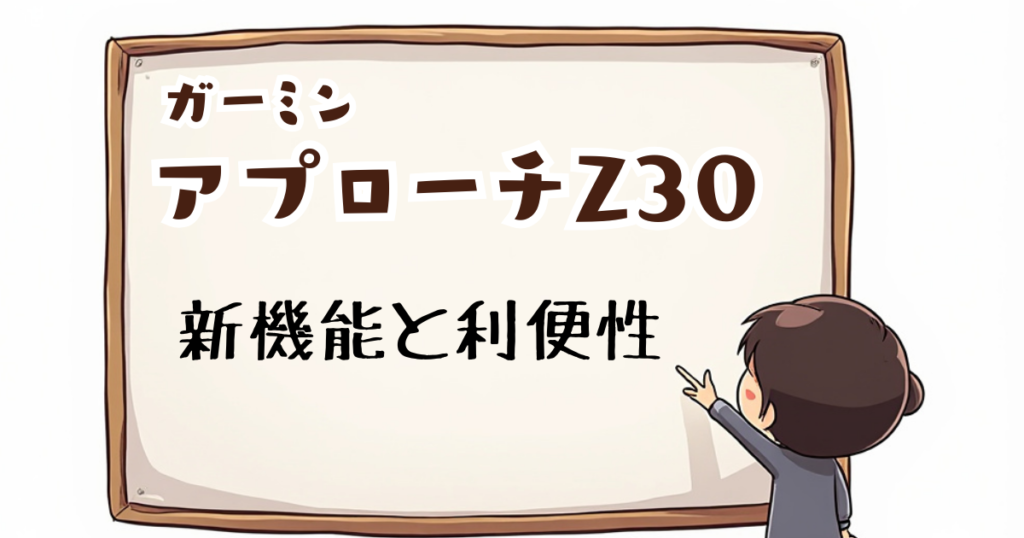 ガーミン
アプローチZ30

新機能と利便性